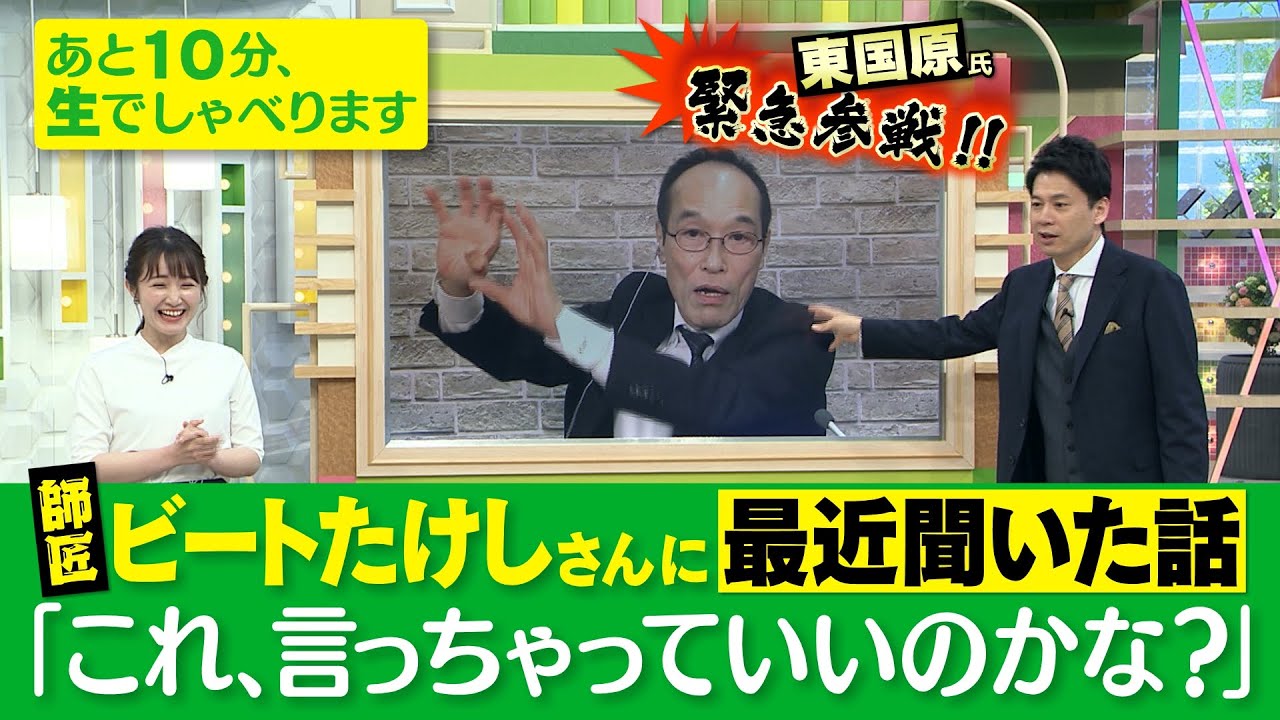 あと10分、生でしゃべります

東国原氏
緊急参戦!!

師匠 ビートたけしさんに 最近聞いた話

「これ、言っちゃっていいのかな?」